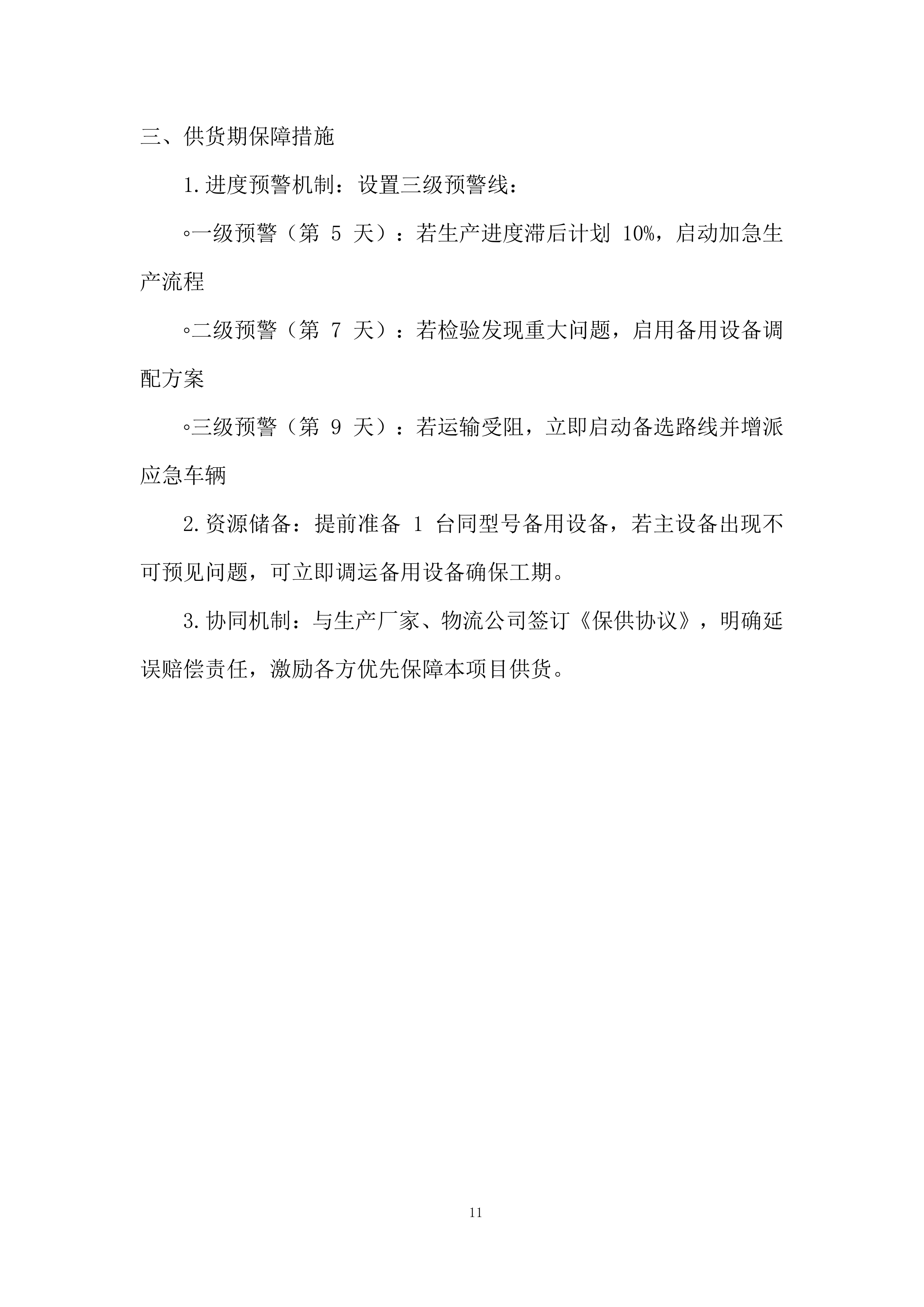 三、供货期保障措施

1.进度预警机制：设置三级预警线：

◦一级预警（第 5 天）：若生产进度滞后计划 10%，启动加急生产流程

◦二级预警（第 7 天）：若检验发现重大问题，启用备用设备调配方案

◦三级预警（第 9 天）：若运输受阻，立即启动备选路线并增派应急车辆

2.资源储备：提前准备 1 台同型号备用设备，若主设备出现不可预见问题，可立即调运备用设备确保工期。

3.协同机制：与生产厂家、物流公司签订《保供协议》，明确延误赔偿责任，激励各方优先保障本项目供货。

11